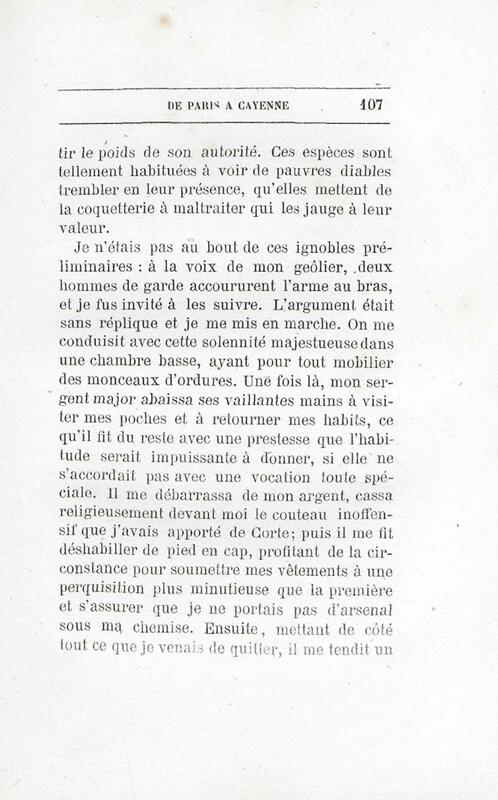 DE PARIS A CAYENNE 107

tir le poids de son autorité. Ces espèces sont tellement habituées à voir de pauvres diables trembler en leur présence, qu'elles mettent de la coquetterie à maltraiter qui les jauge à leur valeur.

Je n'étais pas au bout de ces ignobles préliminaires : à la voix de mon geôlier, deux hommes de garde accoururent l'arme au bras, et je fus invité à les suivre. L'argument était sans réplique et je me mis en marche. On me conduisit avec cette solennité majestueuse dans une chambre basse, ayant pour tout mobilier des monceaux d'ordures. Une fois là, mon sergent major abaissa ses vaillantes mains à visiter mes poches et à retourner mes habits, ce qu'il fit du reste avec une prestesse que l'habitude serait impuissante à donner, si elle ne s'accordait pas avec une vocation toute spéciale. Il me débarrassa de mon argent, cassa religieusement devant moi le couteau inoffensif que j'avais apporté de Corte; puis il me fit déshabiller de pied en cap, profitant de la circonstance pour soumettre mes vêtements à une perquisition plus minutieuse que la première et s'assurer que je ne portais pas d'arsenal sous ma chemise. Ensuite, mettant de côté tout ce que je venais de quitter, il me tendit un